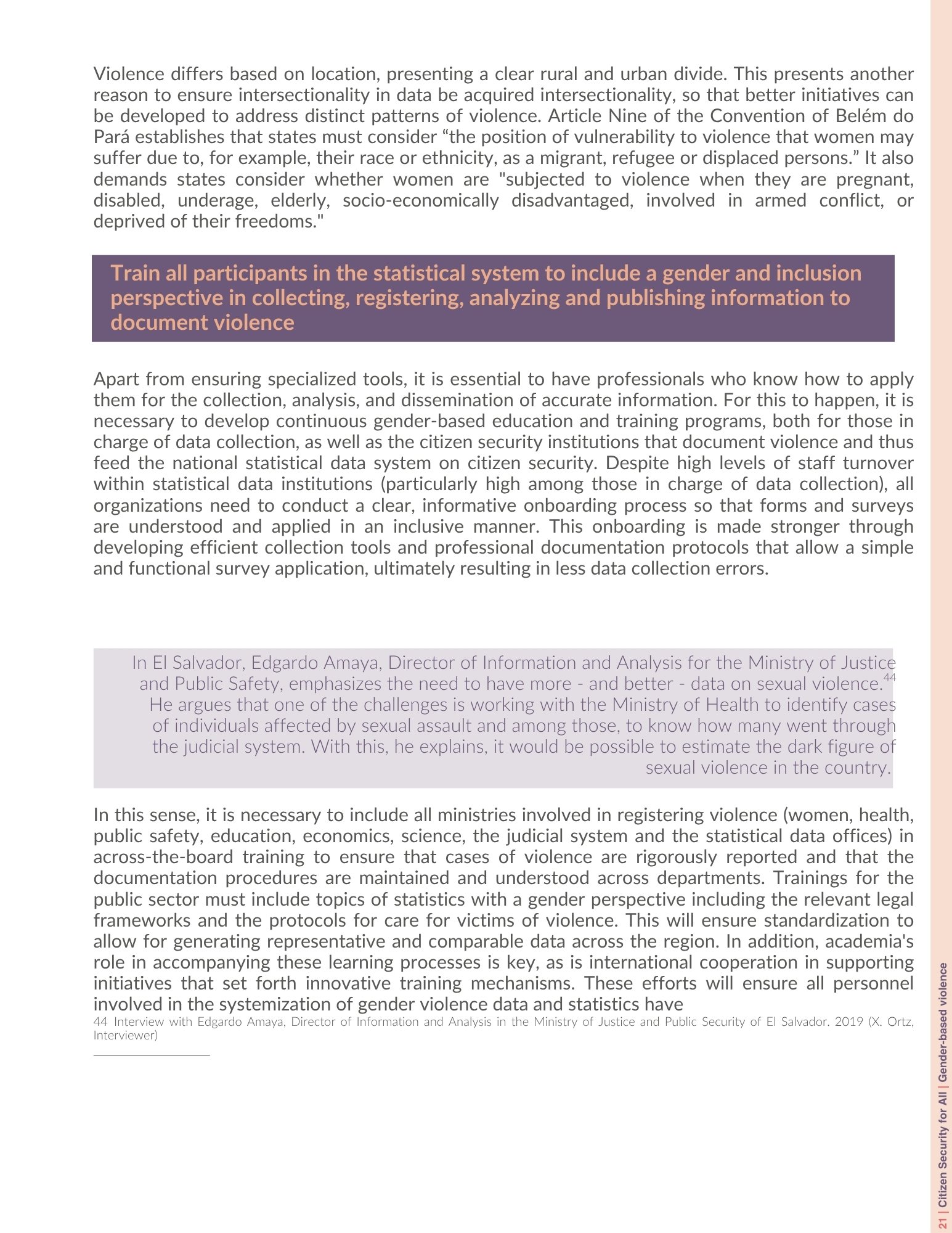 Violence differs based on location, presenting a clear rural and urban divide. This presents another reason to ensure intersectionality in data be acquired intersectionality, so that better initiatives can be developed to address distinct patterns of violence. Article Nine of the Convention of Belém do Pará establishes that states must consider “the position of vulnerability to violence that women may suffer due to, for example, their race or ethnicity, as a migrant, refugee or displaced persons.” It also demands states consider whether women are "subjected to violence when they are pregnant, disabled, underage, elderly, socio-economically disadvantaged, involved in armed conflict, or deprived of their freedoms."

Train all participants in the statistical system to include a gender and inclusion perspective in collecting, registering, analyzing and publishing information to document violence

Apart from ensuring specialized tools, it is essential to have professionals who know how to apply them for the collection, analysis, and dissemination of accurate information. For this to happen, it is necessary to develop continuous gender-based education and training programs, both for those in charge of data collection, as well as the citizen security institutions that document violence and thus feed the national statistical data system on citizen security. Despite high levels of staff turnover within statistical data institutions (particularly high among those in charge of data collection), all organizations need to conduct a clear, informative onboarding process so that forms and surveys are understood and applied in an inclusive manner. This onboarding is made stronger through developing efficient collection tools and professional documentation protocols that allow a simple and functional survey application, ultimately resulting in less data collection errors.

In El Salvador, Edgardo Amaya, Director of Information and Analysis for the Ministry of Justice and Public Safety, emphasizes the need to have more - and better - data on sexual violence.$^{44}$ He argues that one of the challenges is working with the Ministry of Health to identify cases of individuals affected by sexual assault and among those, to know how many went through the judicial system. With this, he explains, it would be possible to estimate the dark figure of sexual violence in the country.

In this sense, it is necessary to include all ministries involved in registering violence (women, health, public safety, education, economics, science, the judicial system and the statistical data offices) in across-the-board training to ensure that cases of violence are rigorously reported and that the documentation procedures are maintained and understood across departments. Trainings for the public sector must include topics of statistics with a gender perspective including the relevant legal frameworks and the protocols for care for victims of violence. This will ensure standardization to allow for generating representative and comparable data across the region. In addition, academia's role in accompanying these learning processes is key, as is international cooperation in supporting initiatives that set forth innovative training mechanisms. These efforts will ensure all personnel involved in the systemization of gender violence data and statistics have

44 Interview with Edgardo Amaya, Director of Information and Analysis in the Ministry of Justice and Public Security of El Salvador. 2019 (X. Ortz, Interviewer)

21 | Citizen Security for All | Gender-based violence